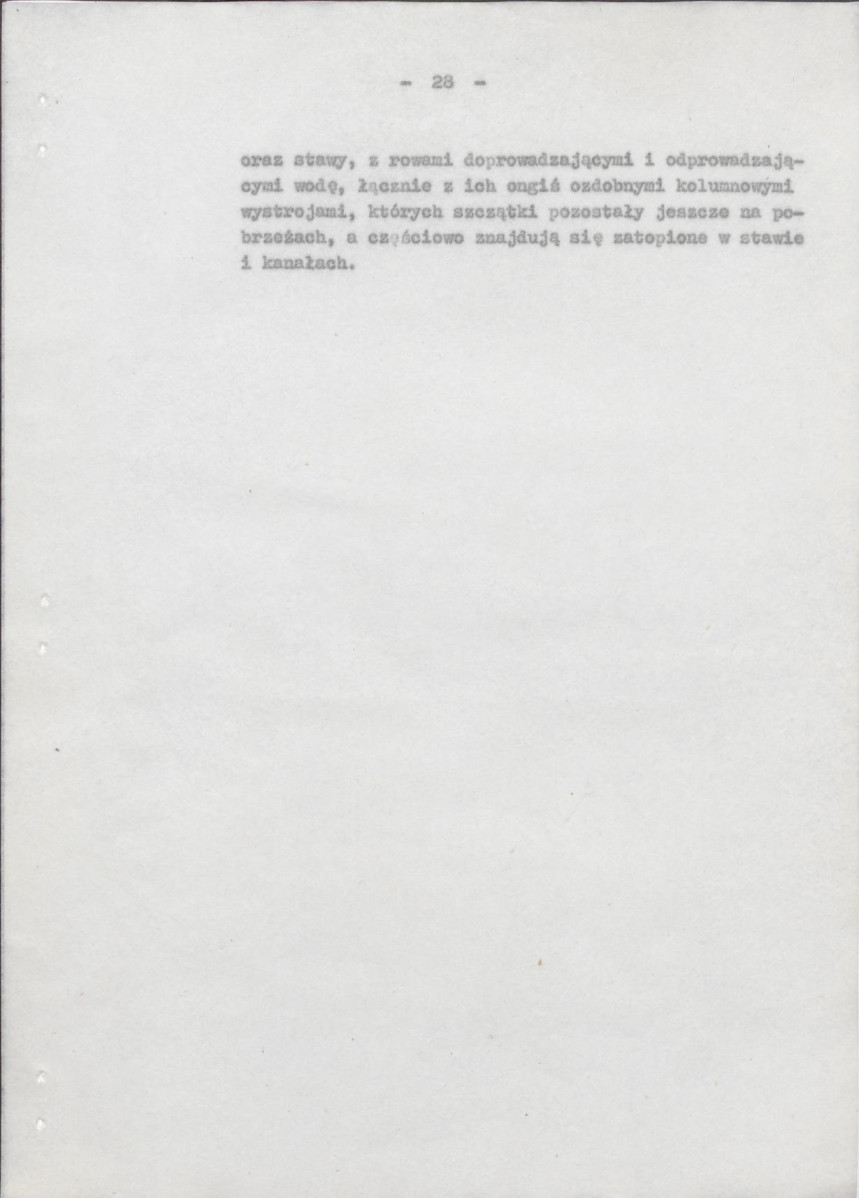 - 28 -

oraz stawy, z rowami doprowadzającymi i odprowadzającymi wodę, łącznie z ich ongiś ozdobnymi kolumnowymi wystrojami, których szczątki pozostały jeszcze na pobrzeżach, a częściowo znajdują się zatopione w stawie i kanałach.